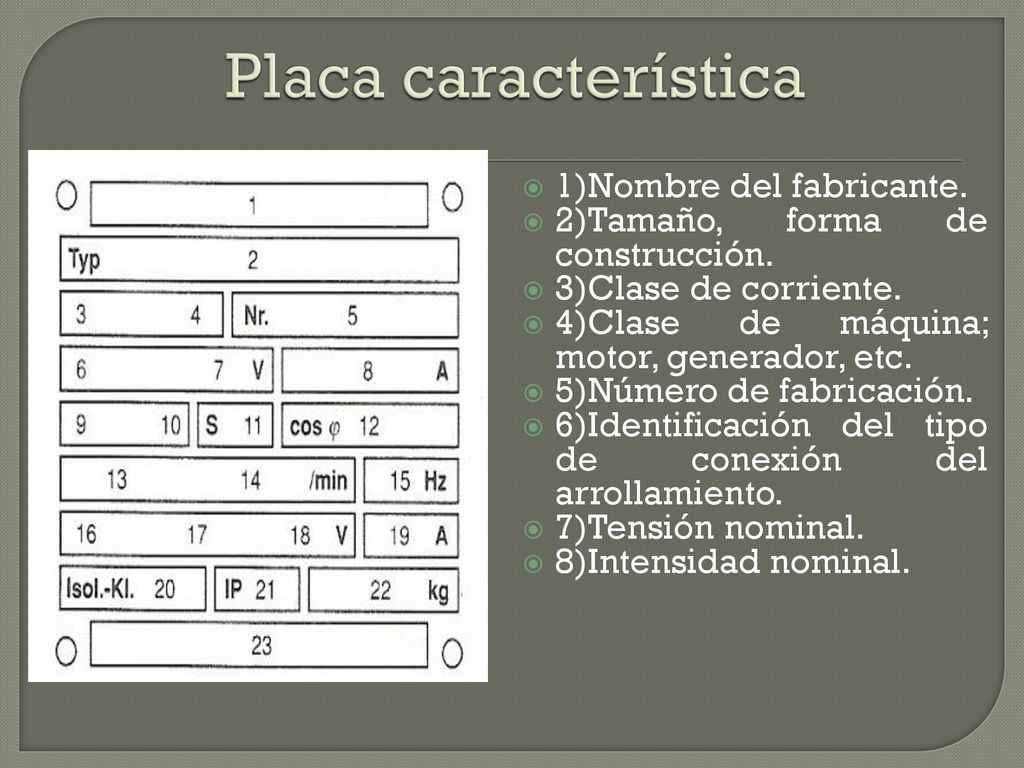 Placa característica

1

Typ 2

3 4 Nr. 5

6 7 V 8 A

9 10 S 11 cos $\varphi$ 12

13 14 /min 15 Hz

16 17 18 V 19 A

Isol.-Kl. 20 IP 21 22 kg

23

1)Nombre del fabricante.
2)Tamaño, forma de construcción.
3)Clase de corriente.
4)Clase de máquina; motor, generador, etc.
5)Número de fabricación.
6)Identificación del tipo de conexión del arrollamiento.
7)Tensión nominal.
8)Intensidad nominal.